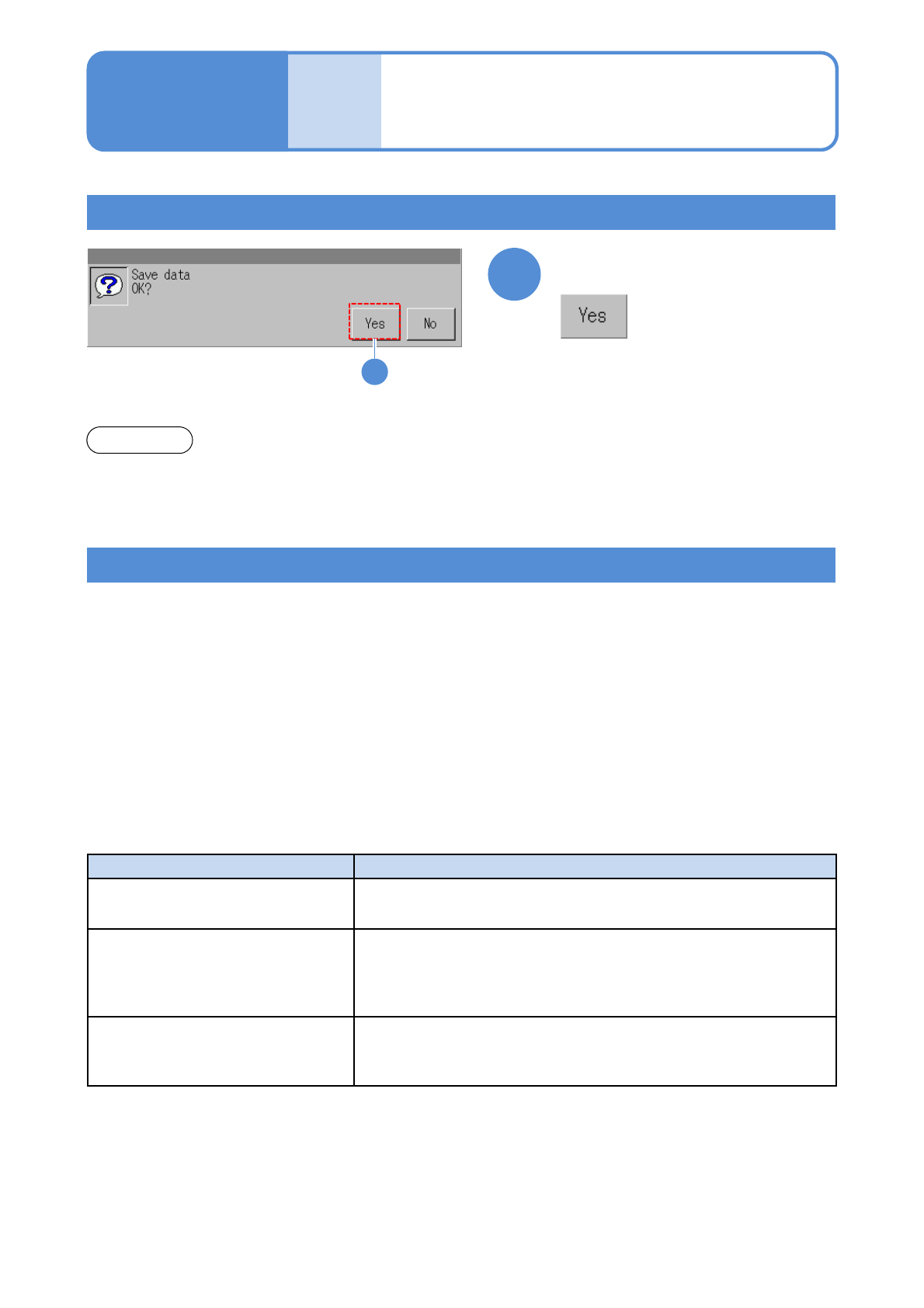 Save data
OK?

Yes

No

Yes